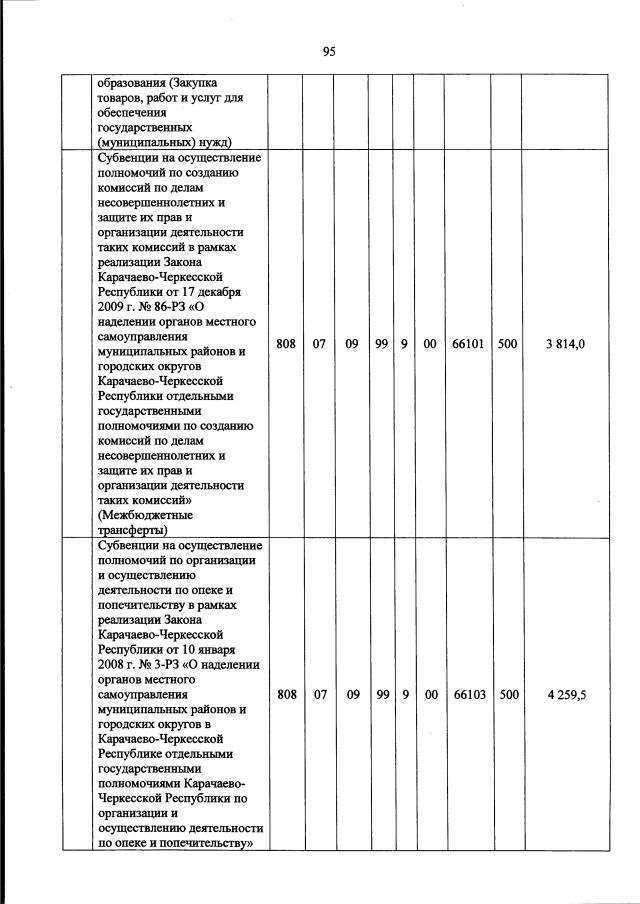 95

| | | | | | | | | | |
|---|---|---|---|---|---|---|---|---|---|
| | образования (Закупка товаров, работ и услуг для обеспечения государственных (муниципальных) нужд) | | | | | | | | |
| | Субвенции на осуществление полномочий по созданию комиссий по делам несовершеннолетних и защите их прав и организации деятельности таких комиссий в рамках реализации Закона Карачаево-Черкесской Республики от 17 декабря 2009 г. № 86-РЗ «О наделении органов местного самоуправления муниципальных районов и городских округов Карачаево-Черкесской Республики отдельными государственными полномочиями по созданию комиссий по делам несовершеннолетних и защите их прав и организации деятельности таких комиссий» (Межбюджетные трансферты) | 808 | 07 | 09 | 99 | 9 | 00 | 66101 | 500 | 3 814,0 |
| | Субвенции на осуществление полномочий по организации и осуществлению деятельности по опеке и попечительству в рамках реализации Закона Карачаево-Черкесской Республики от 10 января 2008 г. № 3-РЗ «О наделении органов местного самоуправления муниципальных районов и городских округов в Карачаево-Черкесской Республике отдельными государственными полномочиями Карачаево-Черкесской Республики по организации и осуществлению деятельности по опеке и попечительству» | 808 | 07 | 09 | 99 | 9 | 00 | 66103 | 500 | 4 259,5 |